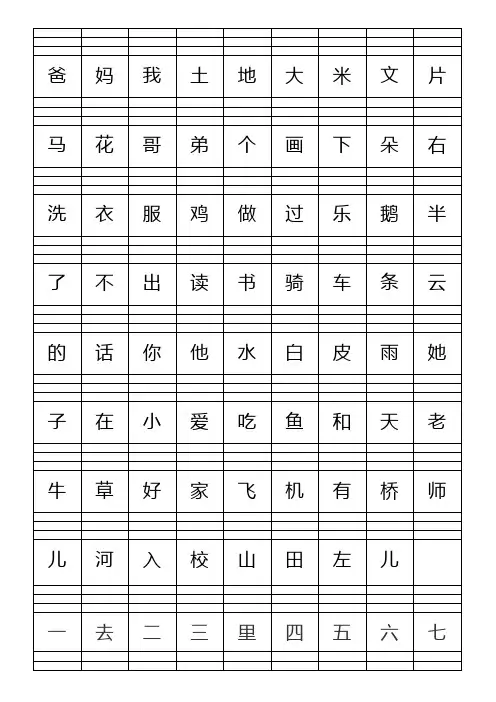 | 爸 | 妈 | 我 | 土 | 地 | 大 | 米 | 文 | 片 |
|---|---|---|---|---|---|---|---|---|
| 马 | 花 | 哥 | 弟 | 个 | 画 | 下 | 朵 | 右 |
| 洗 | 衣 | 服 | 鸡 | 做 | 过 | 乐 | 鹅 | 半 |
| 了 | 不 | 出 | 读 | 书 | 骑 | 车 | 条 | 云 |
| 的 | 话 | 你 | 他 | 水 | 白 | 皮 | 雨 | 她 |
| 子 | 在 | 小 | 爱 | 吃 | 鱼 | 和 | 天 | 老 |
| 牛 | 草 | 好 | 家 | 飞 | 机 | 有 | 桥 | 师 |
| 儿 | 河 | 入 | 校 | 山 | 田 | 左 | 儿 | |
| 一 | 去 | 二 | 三 | 里 | 四 | 五 | 六 | 七 |